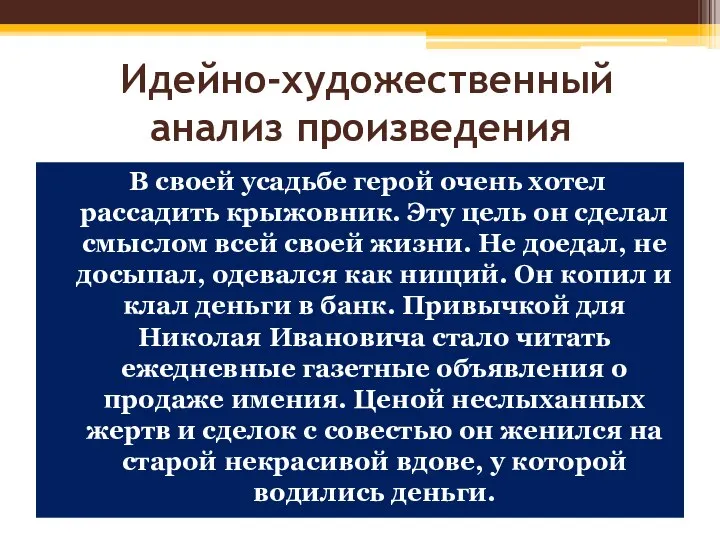 Идейно-художественный анализ произведения

В своей усадьбе герой очень хотел рассадить крыжовник. Эту цель он сделал смыслом всей своей жизни. Не доедал, не досыпал, одевался как нищий. Он копил и клал деньги в банк. Привычкой для Николая Ивановича стало читать ежедневные газетные объявления о продаже имения. Ценой неслыханных жертв и сделок с совестью он женился на старой некрасивой вдове, у которой водились деньги.